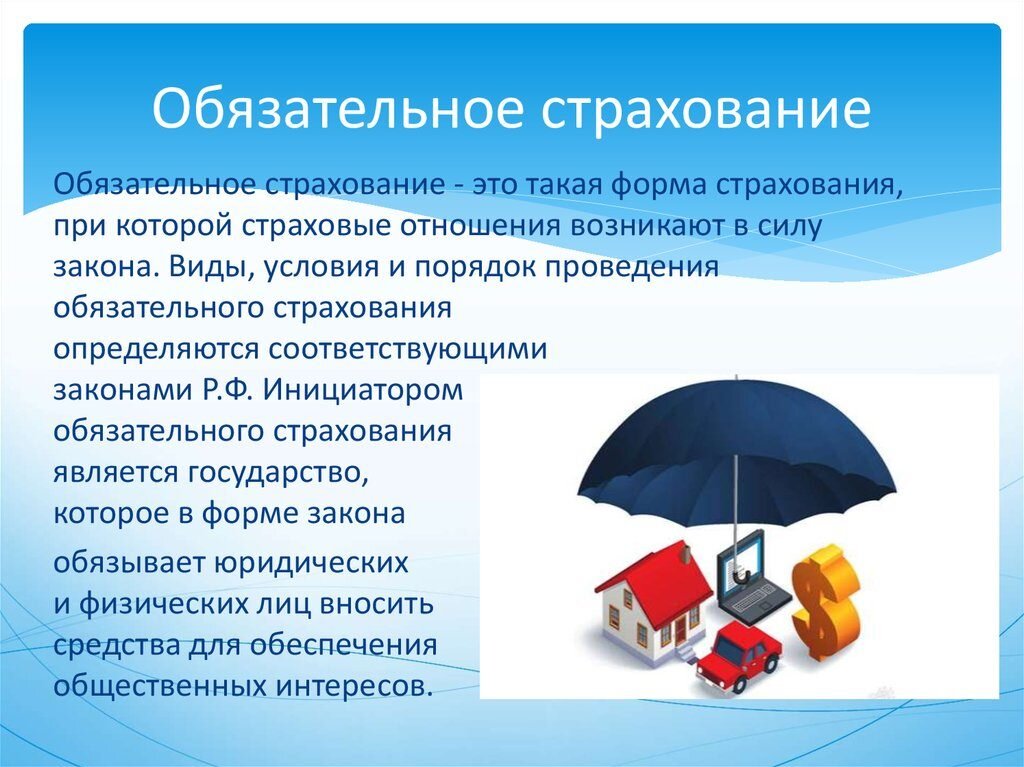 Обязательное страхование

Обязательное страхование - это такая форма страхования, при которой страховые отношения возникают в силу закона. Виды, условия и порядок проведения обязательного страхования определяются соответствующими законами Р.Ф. Инициатором обязательного страхования является государство, которое в форме закона

обязывает юридических и физических лиц вносить средства для обеспечения общественных интересов.